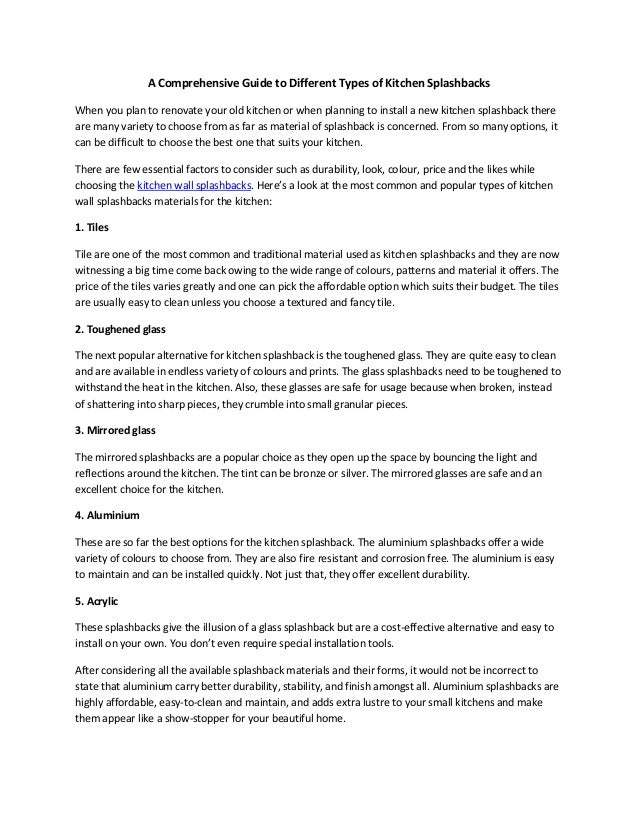 A Comprehensive Guide to Different Types of Kitchen Splashbacks

When you plan to renovate your old kitchen or when planning to install a new kitchen splashback there are many variety to choose from as far as material of splashback is concerned. From so many options, it can be difficult to choose the best one that suits your kitchen.

There are few essential factors to consider such as durability, look, colour, price and the likes while choosing the kitchen wall splashbacks. Here's a look at the most common and popular types of kitchen wall splashbacks materials for the kitchen:

1. Tiles

Tile are one of the most common and traditional material used as kitchen splashbacks and they are now witnessing a big time come back owing to the wide range of colours, patterns and material it offers. The price of the tiles varies greatly and one can pick the affordable option which suits their budget. The tiles are usually easy to clean unless you choose a textured and fancy tile.

2. Toughened glass

The next popular alternative for kitchen splashback is the toughened glass. They are quite easy to clean and are available in endless variety of colours and prints. The glass splashbacks need to be toughened to withstand the heat in the kitchen. Also, these glasses are safe for usage because when broken, instead of shattering into sharp pieces, they crumble into small granular pieces.

3. Mirrored glass

The mirrored splashbacks are a popular choice as they open up the space by bouncing the light and reflections around the kitchen. The tint can be bronze or silver. The mirrored glasses are safe and an excellent choice for the kitchen.

4. Aluminium

These are so far the best options for the kitchen splashback. The aluminium splashbacks offer a wide variety of colours to choose from. They are also fire resistant and corrosion free. The aluminium is easy to maintain and can be installed quickly. Not just that, they offer excellent durability.

5. Acrylic

These splashbacks give the illusion of a glass splashback but are a cost-effective alternative and easy to install on your own. You don't even require special installation tools.

After considering all the available splashback materials and their forms, it would not be incorrect to state that aluminium carry better durability, stability, and finish amongst all. Aluminium splashbacks are highly affordable, easy-to-clean and maintain, and adds extra lustre to your small kitchens and make them appear like a show-stopper for your beautiful home.